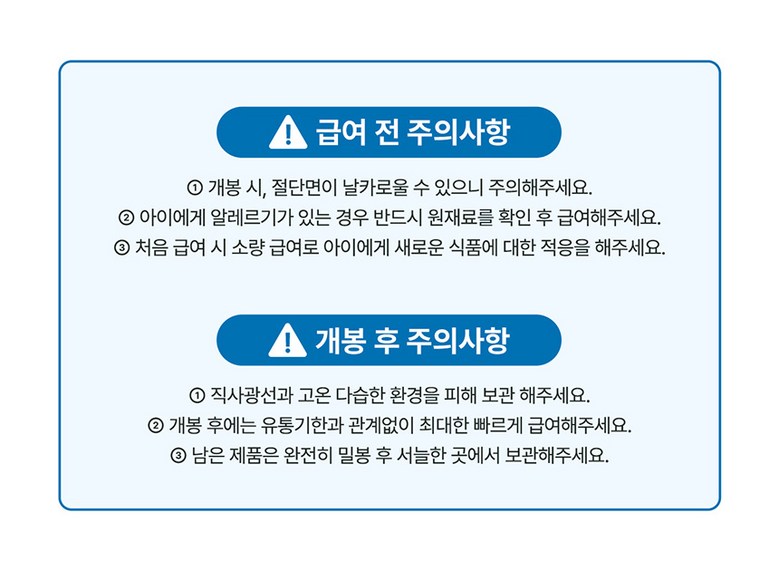 급여 전 주의사항

① 개봉 시, 절단면이 날카로울 수 있으니 주의해주세요.
② 아이에게 알레르기가 있는 경우 반드시 원재료를 확인 후 급여해주세요.
③ 처음 급여 시 소량 급여로 아이에게 새로운 식품에 대한 적응을 해주세요.

개봉 후 주의사항

① 직사광선과 고온 다습한 환경을 피해 보관 해주세요.
② 개봉 후에는 유통기한과 관계없이 최대한 빠르게 급여해주세요.
③ 남은 제품은 완전히 밀봉 후 서늘한 곳에서 보관해주세요.